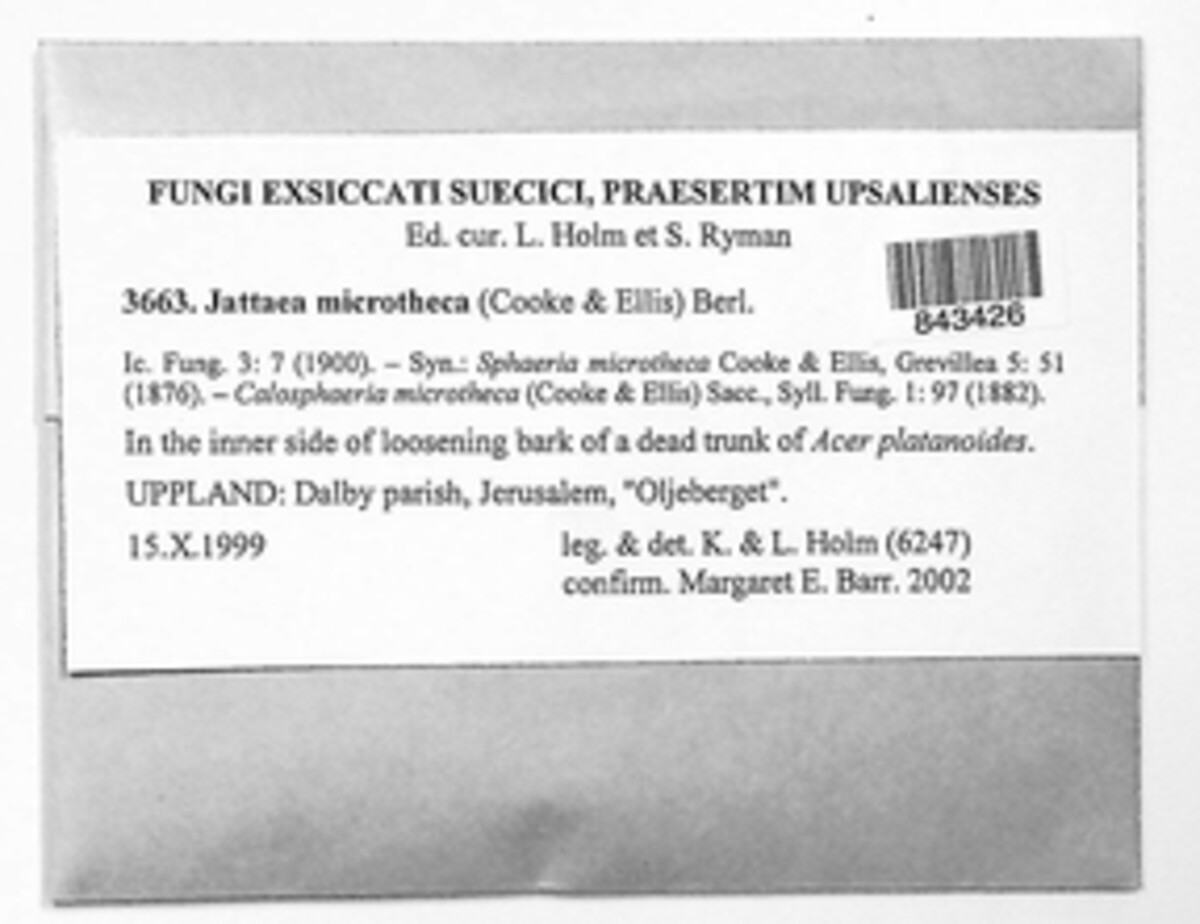 FUNGI EXSICCATI SUECICI, PRAESERTIM UPSALIENSES
Ed. cur. L. Holm et S. Ryman

3663. Jattaea microtheca (Cooke & Ellis) Berl.

843426

Ic. Fung. 3: 7 (1900). – Syn.: Sphaeria microtheca Cooke & Ellis, Grevillea 5: 51 (1876). – Calosphaeria microtheca (Cooke & Ellis) Sacc., Syll. Fung. 1: 97 (1882).

In the inner side of loosening bark of a dead trunk of Acer platanoides.

UPPLAND: Dalby parish, Jerusalem, "Oljeberget".

15.X.1999

leg. & det. K. & L. Holm (6247)
confirm. Margaret E. Barr. 2002